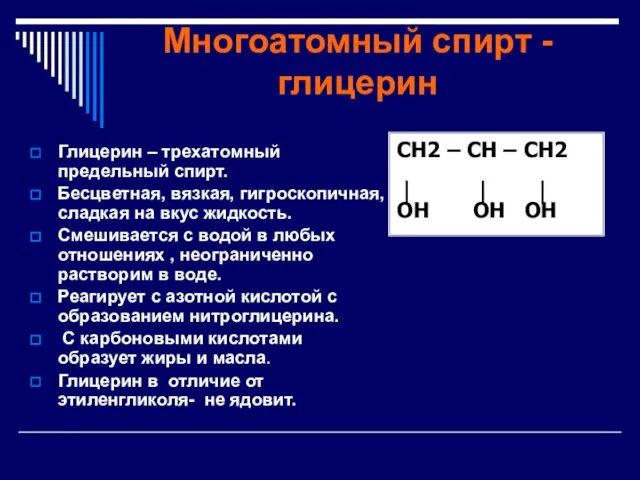 Многоатомный спирт - глицерин

Глицерин – трехатомный предельный спирт.

Бесцветная, вязкая, гигроскопичная, сладкая на вкус жидкость.

Смешивается с водой в любых отношениях , неограниченно растворим в воде.

Реагирует с азотной кислотой с образованием нитроглицерина.

С карбоновыми кислотами образует жиры и масла.

Глицерин в отличие от этиленгликоля- не ядовит.

CH2 – CH – CH2
OH OH OH